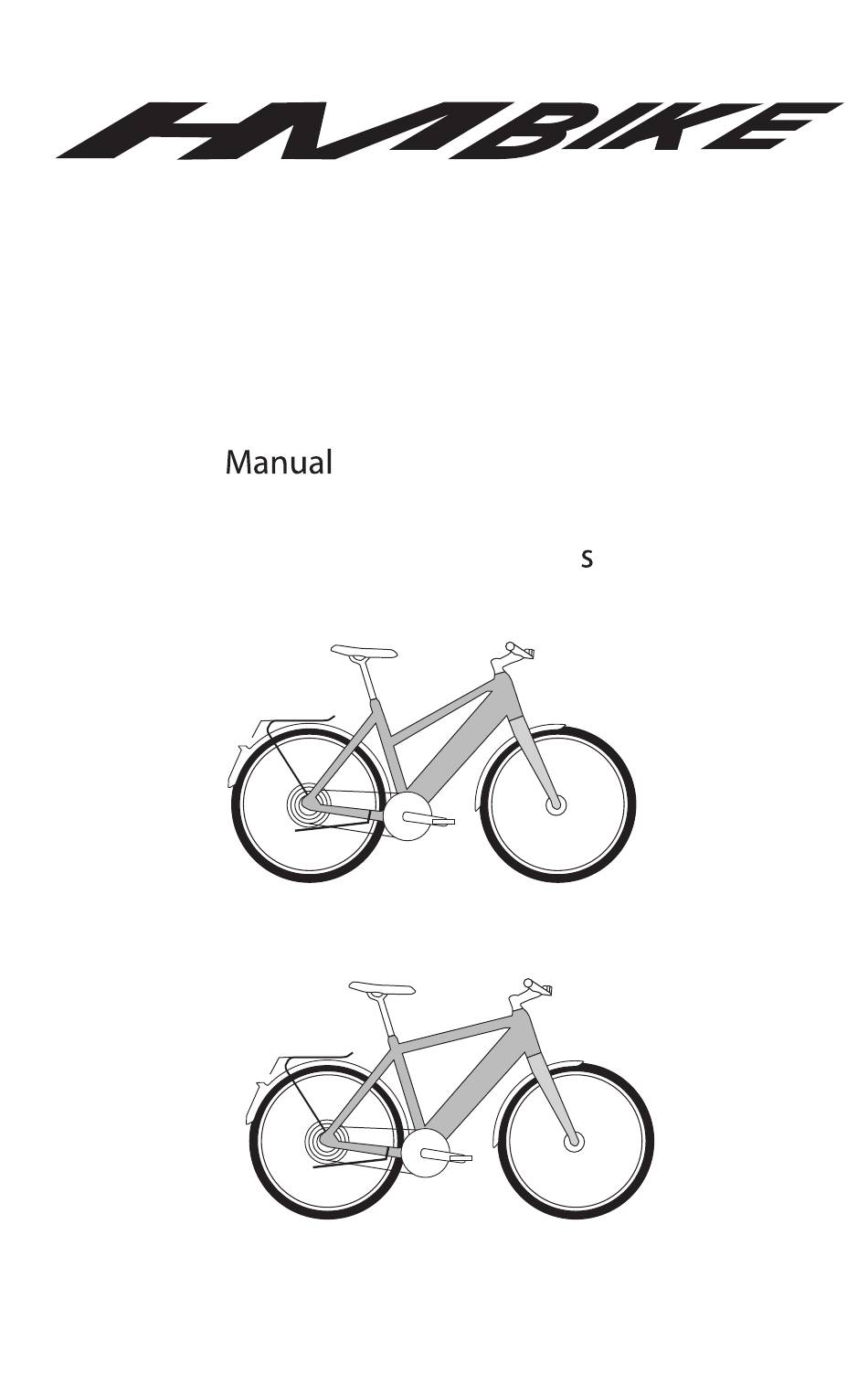 HAIBIKE

Manual

s